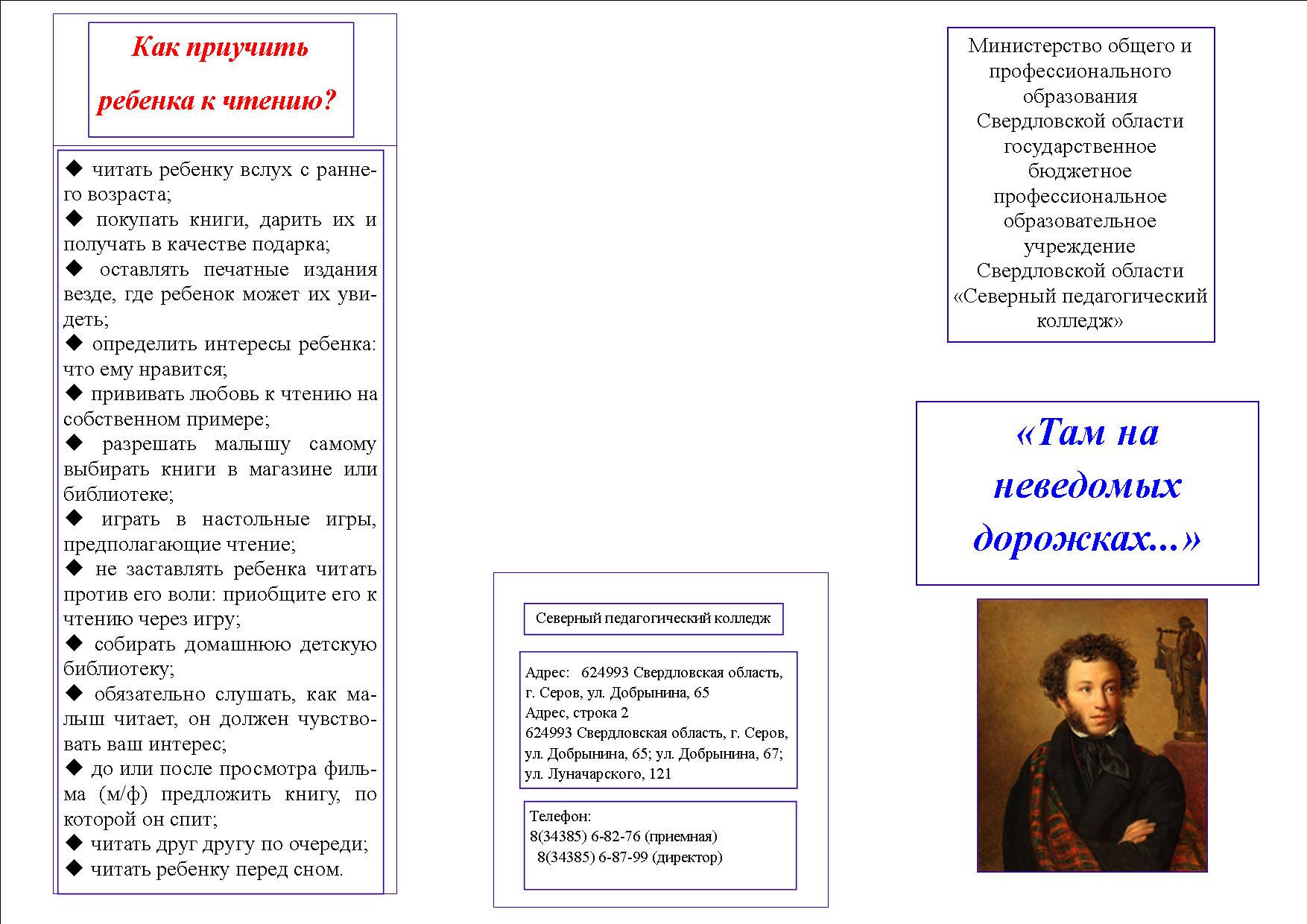 Как приучить ребенка к чтению?

◆ читать ребенку вслух с раннего возраста;
◆ покупать книги, дарить их и получать в качестве подарка;
◆ оставлять печатные издания везде, где ребенок может их увидеть;
◆ определить интересы ребенка: что ему нравится;
◆ прививать любовь к чтению на собственном примере;
◆ разрешать малышу самому выбирать книги в магазине или библиотеке;
◆ играть в настольные игры, предполагающие чтение;
◆ не заставлять ребенка читать против его воли: приобщите его к чтению через игру;
◆ собирать домашнюю детскую библиотеку;
◆ обязательно слушать, как малыш читает, он должен чувствовать ваш интерес;
◆ до или после просмотра фильма (м/ф) предложить книгу, по которой он спит;
◆ читать друг другу по очереди;
◆ читать ребенку перед сном.

Северный педагогический колледж

Адрес: 624993 Свердловская область, г. Серов, ул. Добрынина, 65
Адрес, строка 2
624993 Свердловская область, г. Серов, ул. Добрынина, 65; ул. Добрынина, 67; ул. Луначарского, 121

Телефон:
8(34385) 6-82-76 (приемная)
8(34385) 6-87-99 (директор)

Министерство общего и профессионального образования Свердловской области государственное бюджетное профессиональное образовательное учреждение Свердловской области «Северный педагогический колледж»

«Там на неведомых дорожках...»